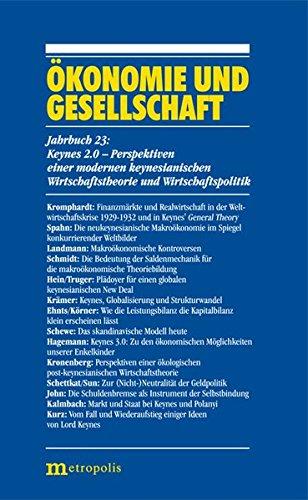 ÖKONOMIE UND GESELLSCHAFT

Jahrbuch 23:
Keynes 2.0 – Perspektiven einer modernen keynesianischen Wirtschaftstheorie und Wirtschaftspolitik

Kromphardt: Finanzmärkte und Realwirtschaft in der Weltwirtschaftskrise 1929-1932 und in Keynes' General Theory
Spahn: Die neukeynesianische Makroökonomie im Spiegel konkurrierender Weltbilder
Landmann: Makroökonomische Kontroversen
Schmidt: Die Bedeutung der Saldenmechanik für die makroökonomische Theoriebildung
Hein/Truger: Plädoyer für einen globalen keynesianischen New Deal
Krämer: Keynes, Globalisierung und Strukturwandel
Ehnts/Körner: Wie die Leistungsbilanz die Kapitalbilanz klein erscheinen lässt
Schewe: Das skandinavische Modell heute
Hagemann: Keynes 3.0: Zu den ökonomischen Möglichkeiten unserer Enkelkinder
Kronenberg: Perspektiven einer ökologischen post-keynesianischen Wirtschaftstheorie
Schettkat/Sun: Zur (Nicht-)Neutralität der Geldpolitik
John: Die Schuldenbremse als Instrument der Selbstbindung
Kalmbach: Markt und Staat bei Keynes und Polanyi
Kurz: Vom Fall und Wiederaufstieg einiger Ideen von Lord Keynes

metropolis